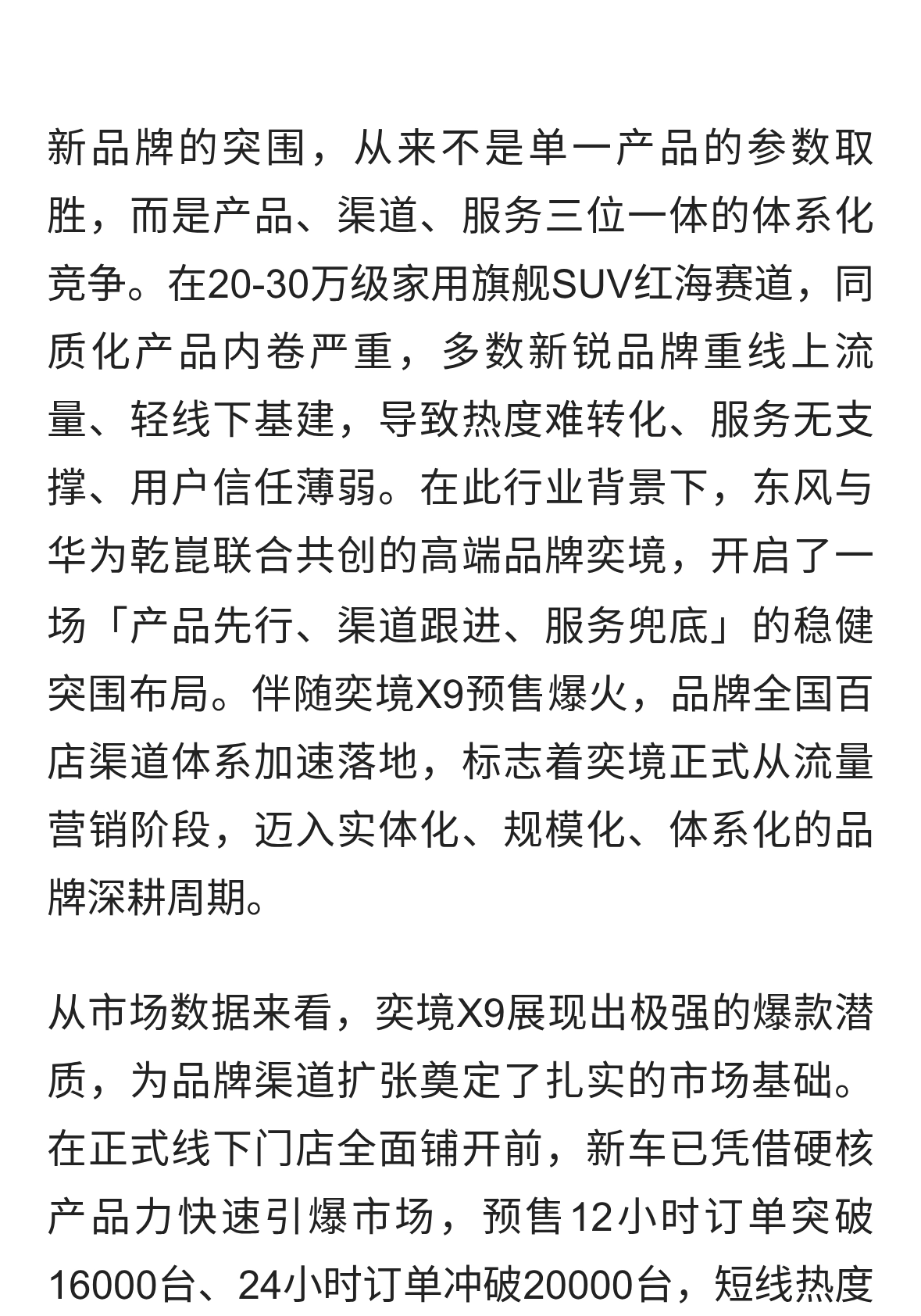 新品牌的突围，从来不是单一产品的参数取胜，而是产品、渠道、服务三位一体的体系化竞争。在20-30万级家用旗舰SUV红海赛道，同质化产品内卷严重，多数新锐品牌重线上流量、轻线下基建，导致热度难转化、服务无支撑、用户信任薄弱。在此行业背景下，东风与华为乾崑联合共创的高端品牌奕境，开启了一场「产品先行、渠道跟进、服务兜底」的稳健突围布局。伴随奕境X9预售爆火，品牌全国百店渠道体系加速落地，标志着奕境正式从流量营销阶段，迈入实体化、规模化、体系化的品牌深耕周期。

从市场数据来看，奕境X9展现出极强的爆款潜质，为品牌渠道扩张奠定了扎实的市场基础。在正式线下门店全面铺开前，新车已凭借硬核产品力快速引爆市场，预售12小时订单突破16000台、24小时订单冲破20000台，短线热度